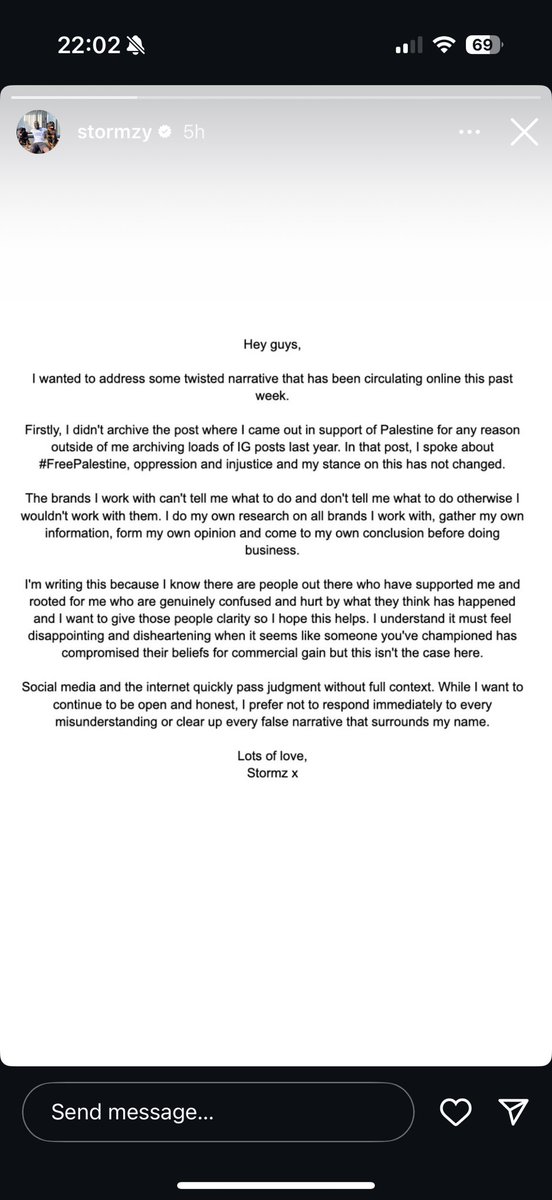 22:02

69

stormzy 5h

Hey guys,

I wanted to address some twisted narrative that has been circulating online this past week.

Firstly, I didn't archive the post where I came out in support of Palestine for any reason outside of me archiving loads of IG posts last year. In that post, I spoke about #FreePalestine, oppression and injustice and my stance on this has not changed.

The brands I work with can't tell me what to do and don't tell me what to do otherwise I wouldn't work with them. I do my own research on all brands I work with, gather my own information, form my own opinion and come to my own conclusion before doing business.

I'm writing this because I know there are people out there who have supported me and rooted for me who are genuinely confused and hurt by what they think has happened and I want to give those people clarity so I hope this helps. I understand it must feel disappointing and disheartening when it seems like someone you've championed has compromised their beliefs for commercial gain but this isn't the case here.

Social media and the internet quickly pass judgment without full context. While I want to continue to be open and honest, I prefer not to respond immediately to every misunderstanding or clear up every false narrative that surrounds my name.

Lots of love,
Stormz x

Send message...